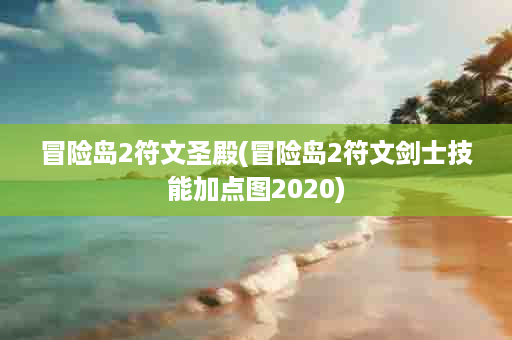 冒险岛2符文圣殿(冒险岛2符文剑士技能加点图2020)